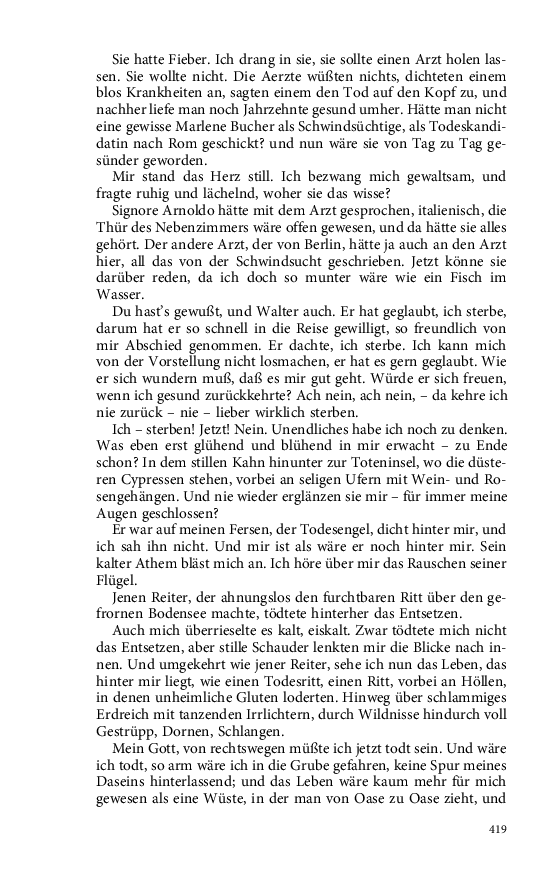 Sie hatte Fieber. Ich drang in sie, sie sollte einen Arzt holen lassen. Sie wollte nicht. Die Aerzte wüßten nichts, dichteten einem blos Krankheiten an, sagten einem den Tod auf den Kopf zu, und nachher liefe man noch Jahrzehnte gesund umher. Hätte man nicht eine gewisse Marlene Bucher als Schwindsüchtige, als Todeskandidatin nach Rom geschickt? und nun wäre sie von Tag zu Tag gesünder geworden.

Mir stand das Herz still. Ich bezwang mich gewaltsam, und fragte ruhig und lächelnd, woher sie das wisse?

Signore Arnoldo hätte mit dem Arzt gesprochen, italienisch, die Thür des Nebenzimmers wäre offen gewesen, und da hätte sie alles gehört. Der andere Arzt, der von Berlin, hätte ja auch an den Arzt hier, all das von der Schwindsucht geschrieben. Jetzt könne sie darüber reden, da ich doch so munter wäre wie ein Fisch im Wasser.

Du hast's gewußt, und Walter auch. Er hat geglaubt, ich sterbe, darum hat er so schnell in die Reise gewilligt, so freundlich von mir Abschied genommen. Er dachte, ich sterbe. Ich kann mich von der Vorstellung nicht losmachen, er hat es gern geglaubt. Wie er sich wundern muß, daß es mir gut geht. Würde er sich freuen, wenn ich gesund zurückkehrte? Ach nein, ach nein, – da kehre ich nie zurück – nie – lieber wirklich sterben.

Ich – sterben! Jetzt! Nein. Unendliches habe ich noch zu denken. Was eben erst glühend und blühend in mir erwacht – zu Ende schon? In dem stillen Kahn hinunter zur Toteninsel, wo die düsteren Cypressen stehen, vorbei an seligen Ufern mit Wein- und Rosengehängen. Und nie wieder erglänzen sie mir – für immer meine Augen geschlossen?

Er war auf meinen Fersen, der Todesengel, dicht hinter mir, und ich sah ihn nicht. Und mir ist als wäre er noch hinter mir. Sein kalter Athem bläst mich an. Ich höre über mir das Rauschen seiner Flügel.

Jenen Reiter, der ahnungslos den furchtbaren Ritt über den gefrornen Bodensee machte, tödtete hinterher das Entsetzen.

Auch mich überrieselte es kalt, eiskalt. Zwar tödtete mich nicht das Entsetzen, aber stille Schauder lenkten mir die Blicke nach innen. Und umgekehrt wie jener Reiter, sehe ich nun das Leben, das hinter mir liegt, wie einen Todesritt, einen Ritt, vorbei an Höllen, in denen unheimliche Gluten loderten. Hinweg über schlammiges Erdreich mit tanzenden Irrlichtern, durch Wildnisse hindurch voll Gestrüpp, Dornen, Schlangen.

Mein Gott, von rechtswegen müßte ich jetzt todt sein. Und wäre ich todt, so arm wäre ich in die Grube gefahren, keine Spur meines Daseins hinterlassend; und das Leben wäre kaum mehr für mich gewesen als eine Wüste, in der man von Oase zu Oase zieht, und

419